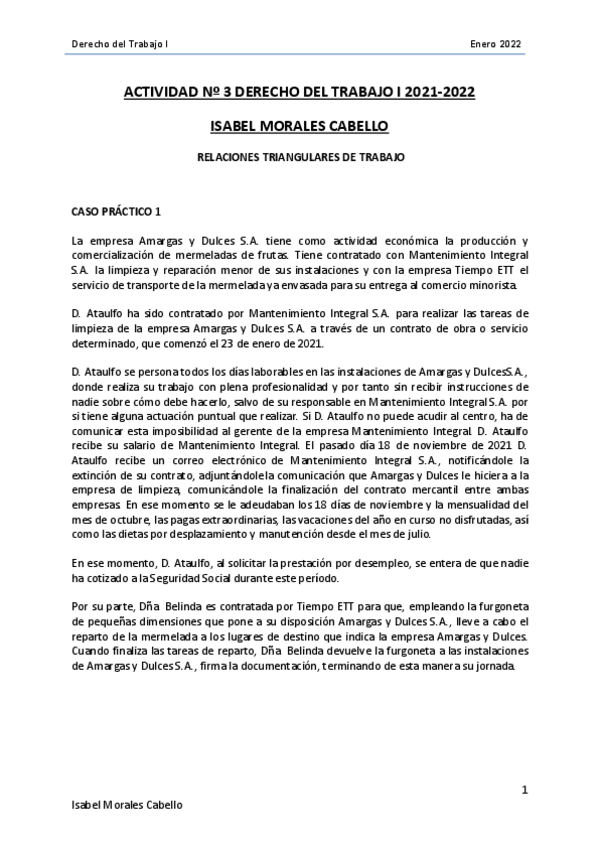 Derecho del Trabajo I

Enero 2022

ACTIVIDAD Nº 3 DERECHO DEL TRABAJO I 2021-2022

ISABEL MORALES CABELLO

RELACIONES TRIANGULARES DE TRABAJO

CASO PRÁCTICO 1

La empresa Amargas y Dulces S.A. tiene como actividad económica la producción y comercialización de mermeladas de frutas. Tiene contratado con Mantenimiento Integral S.A. la limpieza y reparación menor de sus instalaciones y con la empresa Tiempo ETT el servicio de transporte de la mermelada ya envasada para su entrega al comercio minorista.

D. Ataulfo ha sido contratado por Mantenimiento Integral S.A. para realizar las tareas de limpieza de la empresa Amargas y Dulces S.A. a través de un contrato de obra o servicio determinado, que comenzó el 23 de enero de 2021.

D. Ataulfo se persona todos los días laborables en las instalaciones de Amargas y DulcesS.A., donde realiza su trabajo con plena profesionalidad y por tanto sin recibir instrucciones de nadie sobre cómo debe hacerlo, salvo de su responsable en Mantenimiento Integral S.A. por si tiene alguna actuación puntual que realizar. Si D. Ataulfo no puede acudir al centro, ha de comunicar esta imposibilidad al gerente de la empresa Mantenimiento Integral. D. Ataulfo recibe su salario de Mantenimiento Integral. El pasado día 18 de noviembre de 2021 D. Ataulfo recibe un correo electrónico de Mantenimiento Integral S.A., notificándole la extinción de su contrato, adjuntándole la comunicación que Amargas y Dulces le hiciera a la empresa de limpieza, comunicándole la finalización del contrato mercantil entre ambas empresas. En ese momento se le adeudaban los 18 días de noviembre y la mensualidad del mes de octubre, las pagas extraordinarias, las vacaciones del año en curso no disfrutadas, así como las dietas por desplazamiento y manutención desde el mes de julio.

En ese momento, D. Ataulfo, al solicitar la prestación por desempleo, se entera de que nadie ha cotizado a la Seguridad Social durante este período.

Por su parte, Dña. Belinda es contratada por Tiempo ETT para que, empleando la furgoneta de pequeñas dimensiones que pone a su disposición Amargas y Dulces S.A., lleve a cabo el reparto de la mermelada a los lugares de destino que indica la empresa Amargas y Dulces. Cuando finaliza las tareas de reparto, Dña. Belinda devuelve la furgoneta a las instalaciones de Amargas y Dulces S.A., firma la documentación, terminando de esta manera su jornada.

1

Isabel Morales Cabello